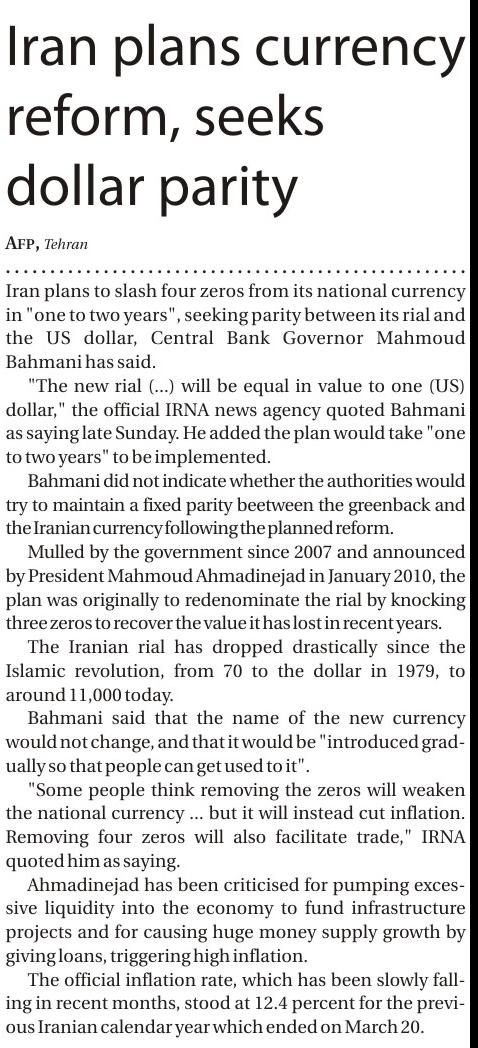 Iran plans currency reform, seeks dollar parity

AFP, Tehran

Iran plans to slash four zeros from its national currency in "one to two years", seeking parity between its rial and the US dollar, Central Bank Governor Mahmoud Bahmani has said.

"The new rial (...) will be equal in value to one (US) dollar," the official IRNA news agency quoted Bahmani as saying late Sunday. He added the plan would take "one to two years" to be implemented.

Bahmani did not indicate whether the authorities would try to maintain a fixed parity beetween the greenback and the Iranian currency following the planned reform.

Mulled by the government since 2007 and announced by President Mahmoud Ahmadinejad in January 2010, the plan was originally to redenominate the rial by knocking three zeros to recover the value it has lost in recent years.

The Iranian rial has dropped drastically since the Islamic revolution, from 70 to the dollar in 1979, to around 11,000 today.

Bahmani said that the name of the new currency would not change, and that it would be "introduced gradually so that people can get used to it".

"Some people think removing the zeros will weaken the national currency ... but it will instead cut inflation. Removing four zeros will also facilitate trade," IRNA quoted him as saying.

Ahmadinejad has been criticised for pumping excessive liquidity into the economy to fund infrastructure projects and for causing huge money supply growth by giving loans, triggering high inflation.

The official inflation rate, which has been slowly falling in recent months, stood at 12.4 percent for the previous Iranian calendar year which ended on March 20.